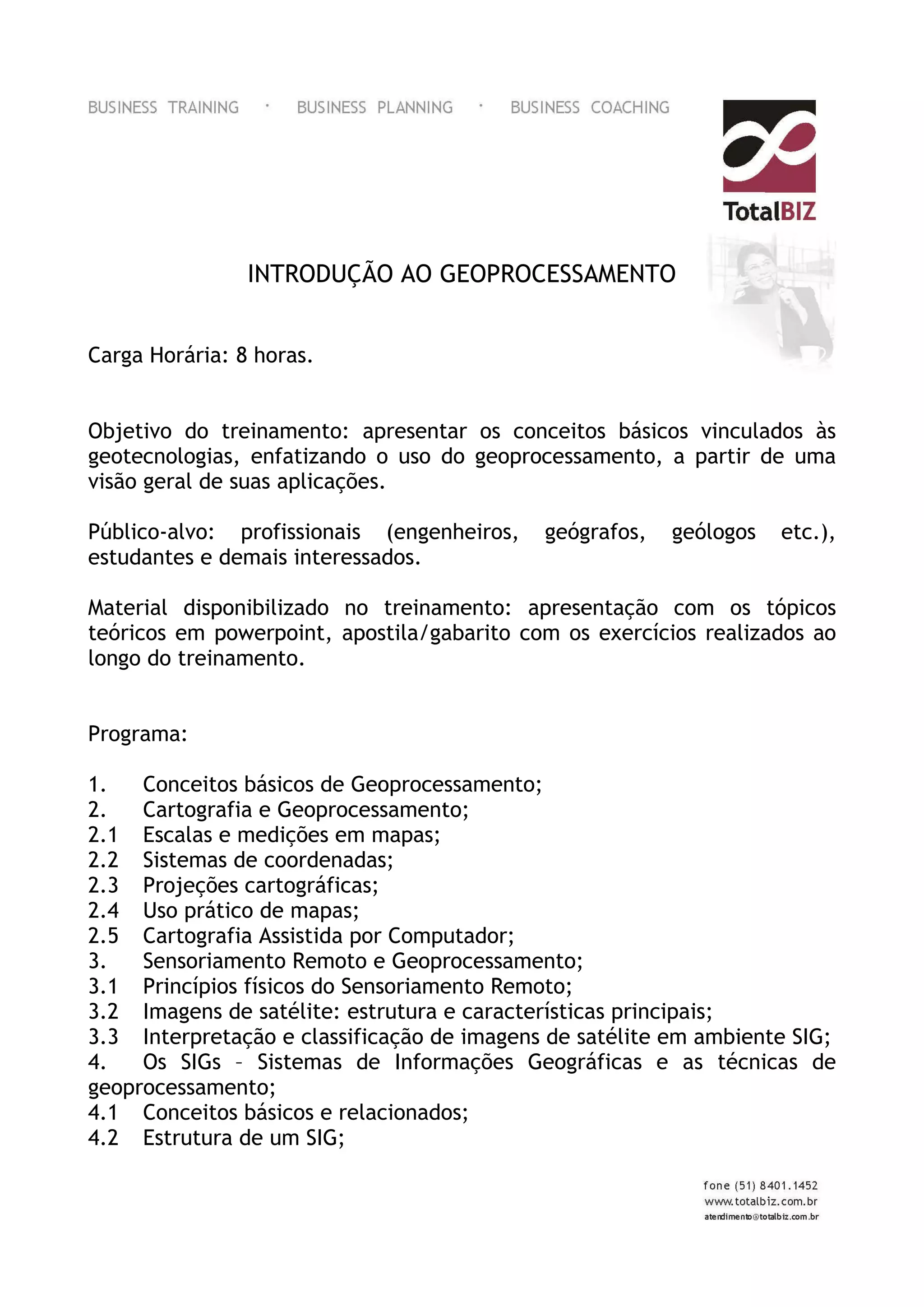 BUSINESS TRAINING · BUSINESS PLANNING · BUSINESS COACHING

TotalBIZ

INTRODUÇÃO AO GEOPROCESSAMENTO

Carga Horária: 8 horas.

Objetivo do treinamento: apresentar os conceitos básicos vinculados às geotecnologias, enfatizando o uso do geoprocessamento, a partir de uma visão geral de suas aplicações.

Público-alvo: profissionais (engenheiros, geógrafos, geólogos etc.), estudantes e demais interessados.

Material disponibilizado no treinamento: apresentação com os tópicos teóricos em powerpoint, apostila/gabarito com os exercícios realizados ao longo do treinamento.

Programa:

1. Conceitos básicos de Geoprocessamento;
2. Cartografia e Geoprocessamento;
2.1 Escalas e medições em mapas;
2.2 Sistemas de coordenadas;
2.3 Projeções cartográficas;
2.4 Uso prático de mapas;
2.5 Cartografia Assistida por Computador;
3. Sensoriamento Remoto e Geoprocessamento;
3.1 Princípios físicos do Sensoriamento Remoto;
3.2 Imagens de satélite: estrutura e características principais;
3.3 Interpretação e classificação de imagens de satélite em ambiente SIG;
4. Os SIGs – Sistemas de Informações Geográficas e as técnicas de geoprocessamento;
4.1 Conceitos básicos e relacionados;
4.2 Estrutura de um SIG;

fone (51) 8401.1452
www.totalbiz.com.br
atendimento@totalbiz.com.br